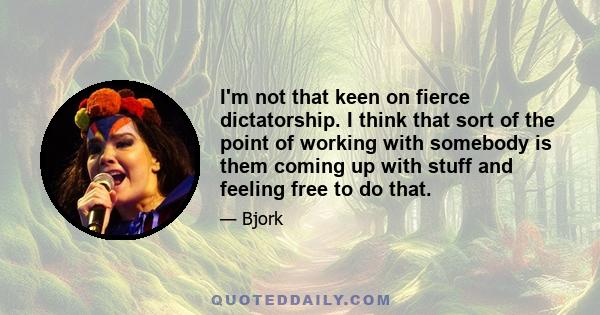 I'm not that keen on fierce dictatorship. I think that sort of the point of working with somebody is them coming up with stuff and feeling free to do that.

— Bjork

QUOTEDDAILY.COM